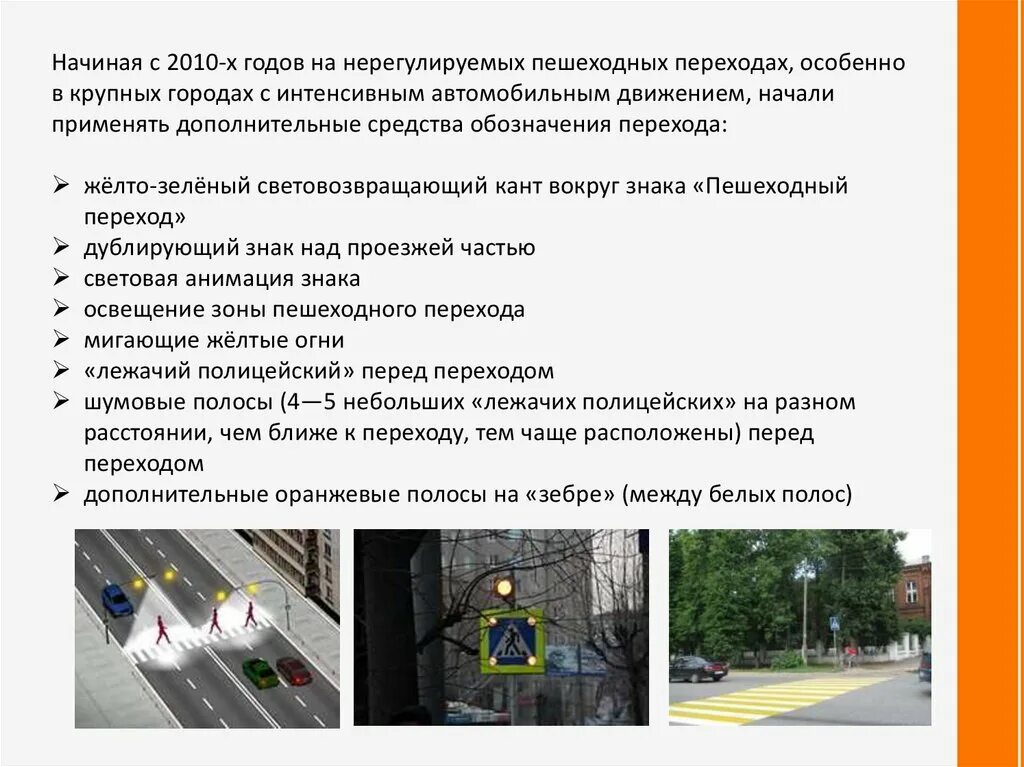 Начиная с 2010-х годов на нерегулируемых пешеходных переходах, особенно в крупных городах с интенсивным автомобильным движением, начали применять дополнительные средства обозначения перехода:

➢ жёлто-зелёный световозвращающий кант вокруг знака «Пешеходный переход»
➢ дублирующий знак над проезжей частью
➢ световая анимация знака
➢ освещение зоны пешеходного перехода
➢ мигающие жёлтые огни
➢ «лежачий полицейский» перед переходом
➢ шумовые полосы (4—5 небольших «лежачих полицейских» на разном расстоянии, чем ближе к переходу, тем чаще расположены) перед переходом
➢ дополнительные оранжевые полосы на «зебре» (между белых полос)